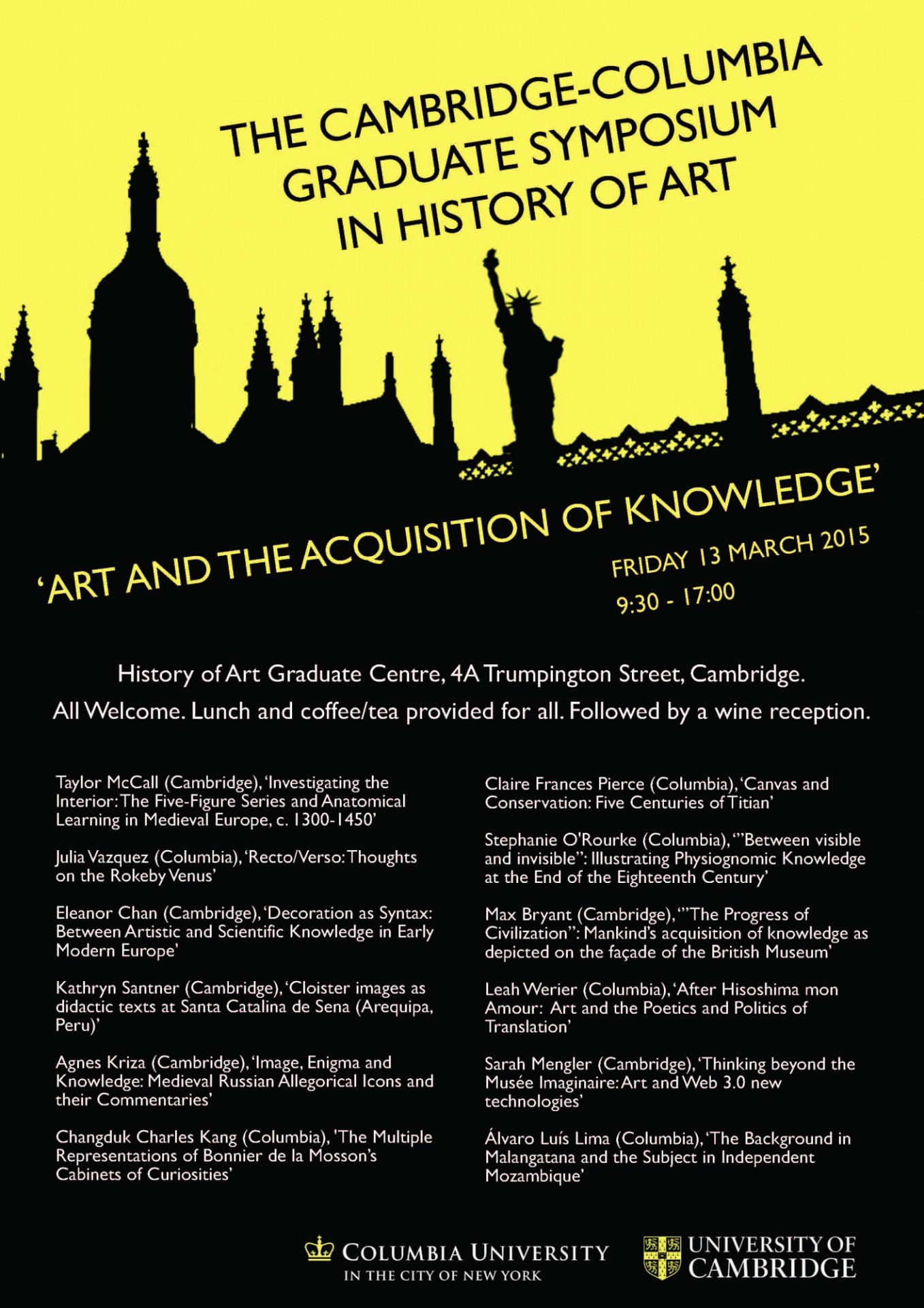 THE CAMBRIDGE-COLUMBIA GRADUATE SYMPOSIUM IN HISTORY OF ART

'ART AND THE ACQUISITION OF KNOWLEDGE'

FRIDAY 13 MARCH 2015
9:30 - 17:00

History of Art Graduate Centre, 4A Trumpington Street, Cambridge.
All Welcome. Lunch and coffee/tea provided for all. Followed by a wine reception.

Taylor McCall (Cambridge), 'Investigating the Interior: The Five-Figure Series and Anatomical Learning in Medieval Europe, c. 1300-1450'

Julia Vazquez (Columbia), 'Recto/Verso: Thoughts on the Rokeby Venus'

Eleanor Chan (Cambridge), 'Decoration as Syntax: Between Artistic and Scientific Knowledge in Early Modern Europe'

Kathryn Santner (Cambridge), 'Cloister images as didactic texts at Santa Catalina de Sena (Arequipa, Peru)'

Agnes Kriza (Cambridge), 'Image, Enigma and Knowledge: Medieval Russian Allegorical Icons and their Commentaries'

Changduk Charles Kang (Columbia), 'The Multiple Representations of Bonnier de la Mosson's Cabinets of Curiosities'

Claire Frances Pierce (Columbia), 'Canvas and Conservation: Five Centuries of Titian'

Stephanie O'Rourke (Columbia), '"Between visible and invisible": Illustrating Physiognomic Knowledge at the End of the Eighteenth Century'

Max Bryant (Cambridge), '"The Progress of Civilization": Mankind's acquisition of knowledge as depicted on the façade of the British Museum'

Leah Werier (Columbia), 'After Hisoshima mon Amour: Art and the Poetics and Politics of Translation'

Sarah Mengler (Cambridge), 'Thinking beyond the Musée Imaginaire: Art and Web 3.0 new technologies'

Álvaro Luís Lima (Columbia), 'The Background in Malangatana and the Subject in Independent Mozambique'

COLUMBIA UNIVERSITY IN THE CITY OF NEW YORK

UNIVERSITY OF CAMBRIDGE